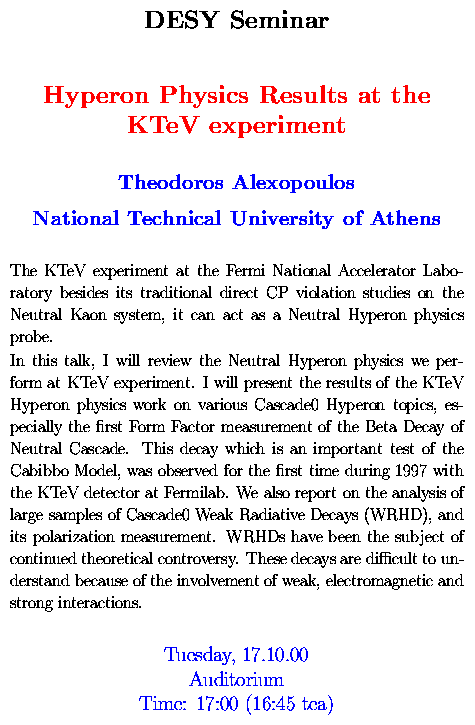 DESY Seminar

Hyperon Physics Results at the KTeV experiment

Theodoros Alexopoulos

National Technical University of Athens

The KTeV experiment at the Fermi National Accelerator Laboratory besides its traditional direct CP violation studies on the Neutral Kaon system, it can act as a Neutral Hyperon physics probe.
In this talk, I will review the Neutral Hyperon physics we perform at KTeV experiment. I will present the results of the KTeV Hyperon physics work on various Cascade0 Hyperon topics, especially the first Form Factor measurement of the Beta Decay of Neutral Cascade. This decay which is an important test of the Cabibbo Model, was observed for the first time during 1997 with the KTeV detector at Fermilab. We also report on the analysis of large samples of Cascade0 Weak Radiative Decays (WRHD), and its polarization measurement. WRHDs have been the subject of continued theoretical controversy. These decays are difficult to understand because of the involvement of weak, electromagnetic and strong interactions.

Tuesday, 17.10.00
Auditorium
Time: 17:00 (16:45 tea)